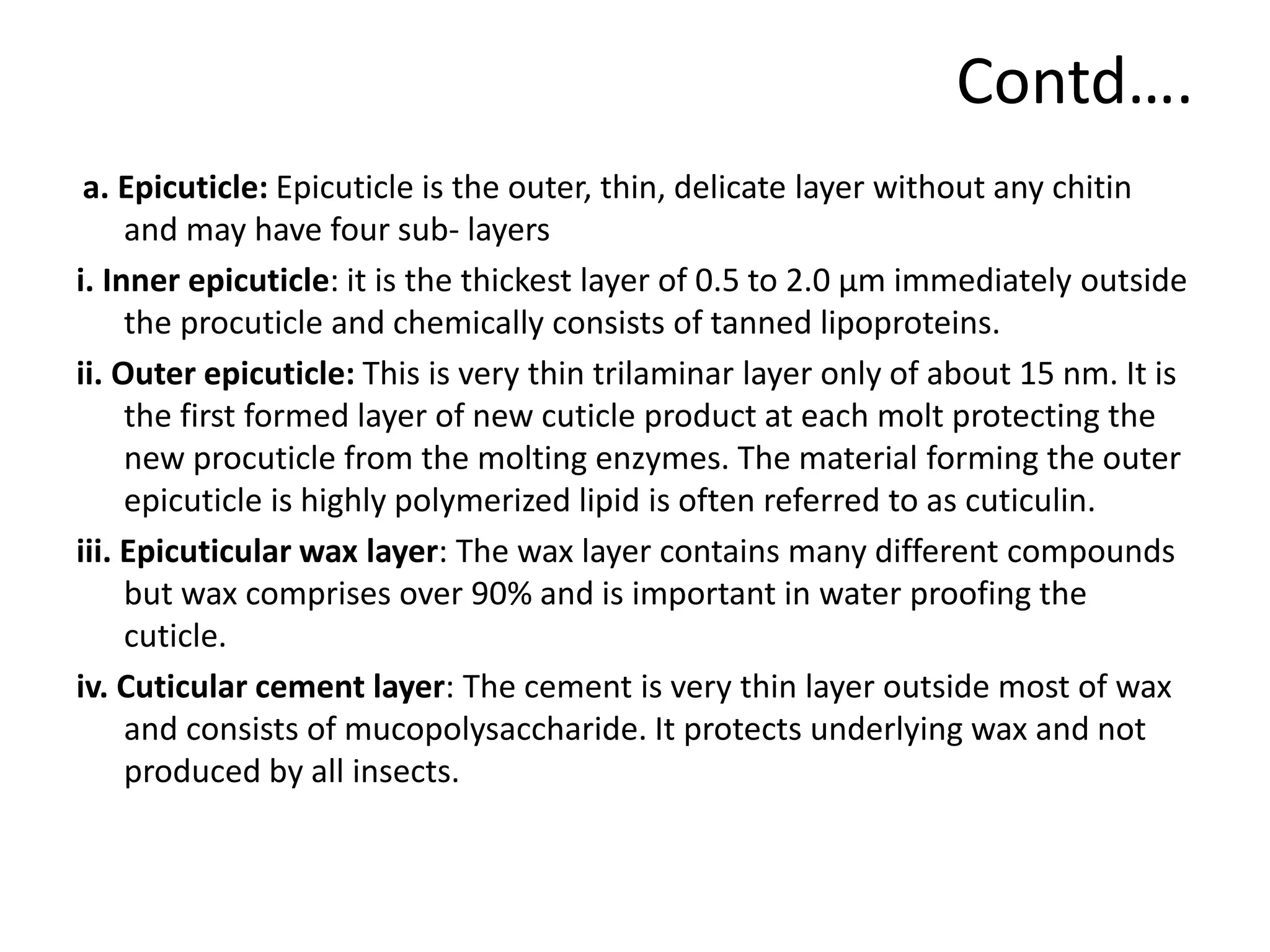 Contd….

a. Epicuticle: Epicuticle is the outer, thin, delicate layer without any chitin and may have four sub- layers

i. Inner epicuticle: it is the thickest layer of 0.5 to 2.0 µm immediately outside the procuticle and chemically consists of tanned lipoproteins.

ii. Outer epicuticle: This is very thin trilaminar layer only of about 15 nm. It is the first formed layer of new cuticle product at each molt protecting the new procuticle from the molting enzymes. The material forming the outer epicuticle is highly polymerized lipid is often referred to as cuticulin.

iii. Epicuticular wax layer: The wax layer contains many different compounds but wax comprises over 90% and is important in water proofing the cuticle.

iv. Cuticular cement layer: The cement is very thin layer outside most of wax and consists of mucopolysaccharide. It protects underlying wax and not produced by all insects.